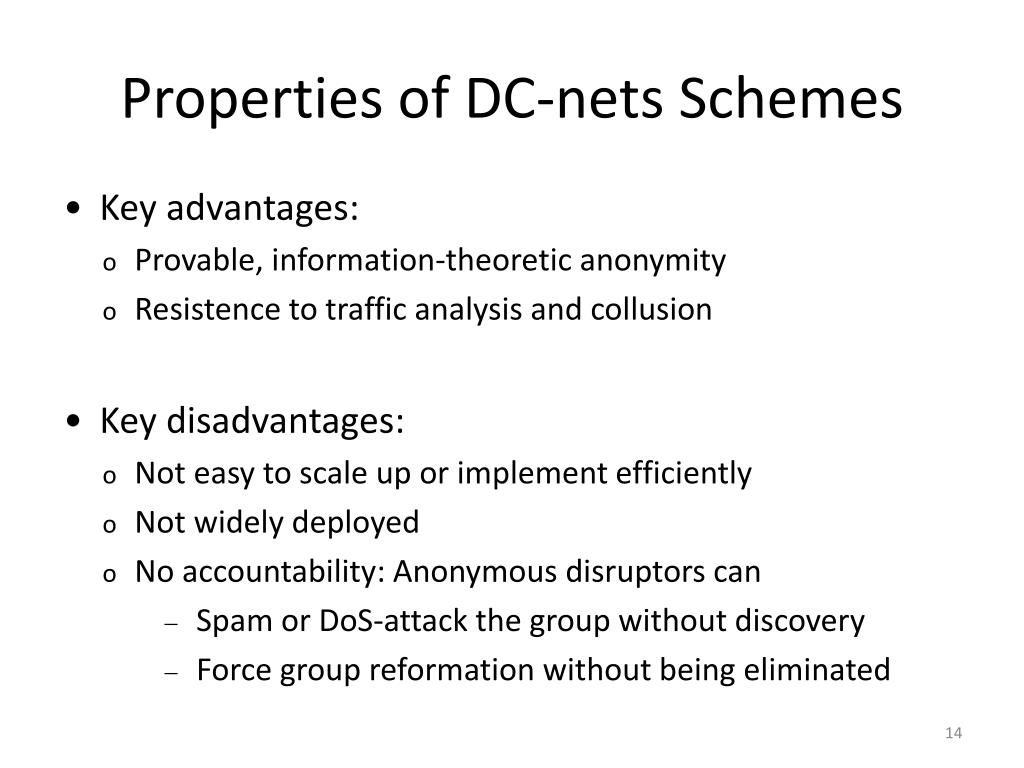 Properties of DC-nets Schemes

• Key advantages:
o Provable, information-theoretic anonymity
o Resistence to traffic analysis and collusion

• Key disadvantages:
o Not easy to scale up or implement efficiently
o Not widely deployed
o No accountability: Anonymous disruptors can
– Spam or DoS-attack the group without discovery
– Force group reformation without being eliminated

14